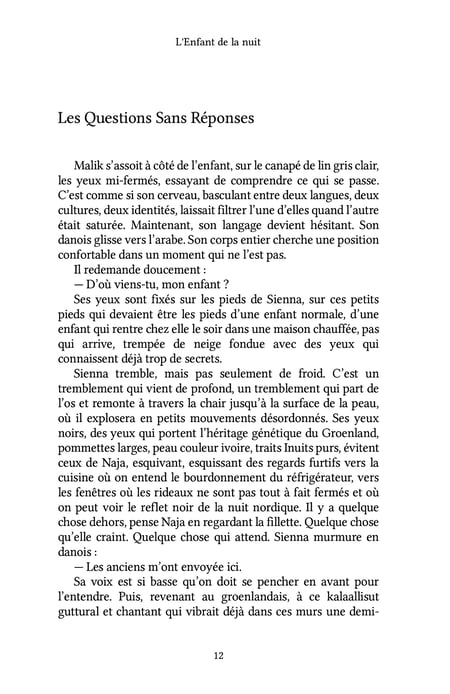 L'Enfant de la nuit

Les Questions Sans Réponses

Malik s'assoit à côté de l'enfant, sur le canapé de lin gris clair, les yeux mi-fermés, essayant de comprendre ce qui se passe. C'est comme si son cerveau, basculant entre deux langues, deux cultures, deux identités, laissait filtrer l'une d'elles quand l'autre était saturée. Maintenant, son langage devient hésitant. Son danois glisse vers l'arabe. Son corps entier cherche une position confortable dans un moment qui ne l'est pas.

Il redemande doucement :

— D'où viens-tu, mon enfant ?

Ses yeux sont fixés sur les pieds de Sienna, sur ces petits pieds qui devaient être les pieds d'une enfant normale, d'une enfant qui rentre chez elle le soir dans une maison chauffée, pas qui arrive, trempée de neige fondue avec des yeux qui connaissent déjà trop de secrets.

Sienna tremble, mais pas seulement de froid. C'est un tremblement qui vient de profond, un tremblement qui part de l'os et remonte à travers la chair jusqu'à la surface de la peau, où il explosera en petits mouvements désordonnés. Ses yeux noirs, des yeux qui portent l'héritage génétique du Groenland, pommettes larges, peau couleur ivoire, traits Inuits purs, évitent ceux de Naja, esquivant, esquissant des regards furtifs vers la cuisine où on entend le bourdonnement du réfrigérateur, vers les fenêtres où les rideaux ne sont pas tout à fait fermés et où on peut voir le reflet noir de la nuit nordique. Il y a quelque chose dehors, pense Naja en regardant la fillette. Quelque chose qu'elle craint. Quelque chose qui attend. Sienna murmure en danois :

— Les anciens m'ont envoyée ici.

Sa voix est si basse qu'on doit se pencher en avant pour l'entendre. Puis, revenant au groenlandais, à ce kalaallisut guttural et chantant qui vibrait déjà dans ces murs une demi-

12